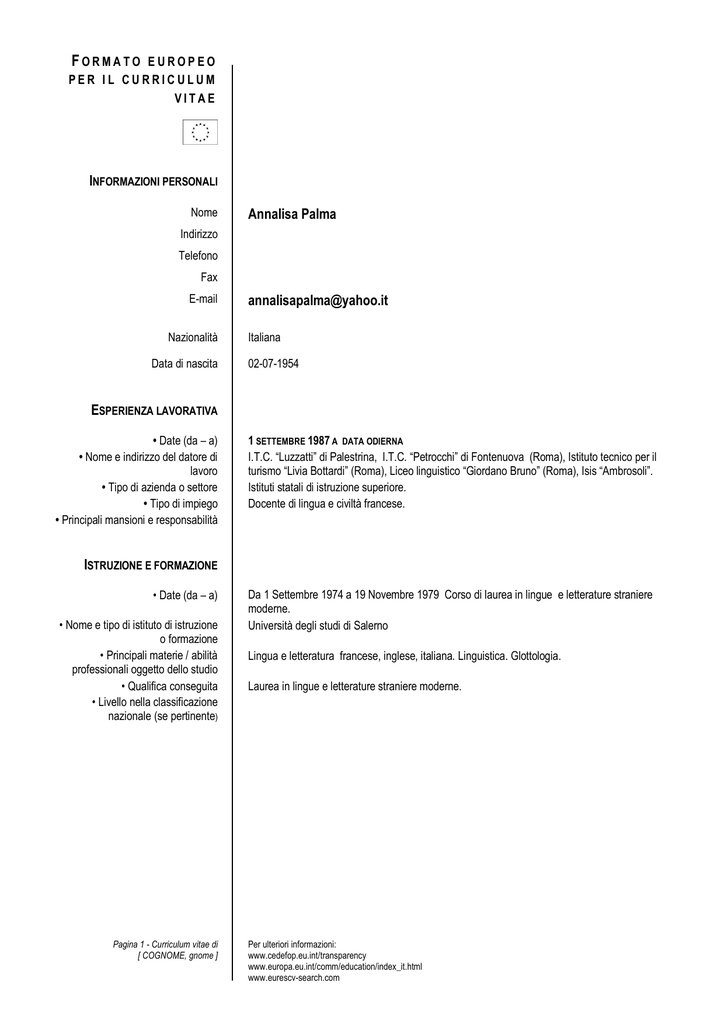 FORMATO EUROPEO PER IL CURRICULUM VITAE

INFORMAZIONI PERSONALI

Nome
Annalisa Palma

Indirizzo

Telefono

Fax

E-mail
annalisapalma@yahoo.it

Nazionalità
Italiana

Data di nascita
02-07-1954

ESPERIENZA LAVORATIVA

• Date (da – a)
1 SETTEMBRE 1987 A DATA ODIERNA

• Nome e indirizzo del datore di lavoro
I.T.C. "Luzzatti" di Palestrina, I.T.C. "Petrocchi" di Fontenuova (Roma), Istituto tecnico per il turismo "Livia Bottardi" (Roma), Liceo linguistico "Giordano Bruno" (Roma), Isis "Ambrosoli".

• Tipo di azienda o settore
Istituti statali di istruzione superiore.

• Tipo di impiego
Docente di lingua e civiltà francese.

• Principali mansioni e responsabilità

ISTRUZIONE E FORMAZIONE

• Date (da – a)
Da 1 Settembre 1974 a 19 Novembre 1979 Corso di laurea in lingue e letterature straniere moderne.

• Nome e tipo di istituto di istruzione o formazione
Università degli studi di Salerno

• Principali materie / abilità professionali oggetto dello studio
Lingua e letteratura francese, inglese, italiana. Linguistica. Glottologia.

• Qualifica conseguita
Laurea in lingue e letterature straniere moderne.

• Livello nella classificazione nazionale (se pertinente)

Pagina 1 - Curriculum vitae di [ COGNOME, gnome ]

Per ulteriori informazioni:
www.cedefop.eu.int/transparency
www.europa.eu.int/comm/education/index_it.html
www.eurescv-search.com